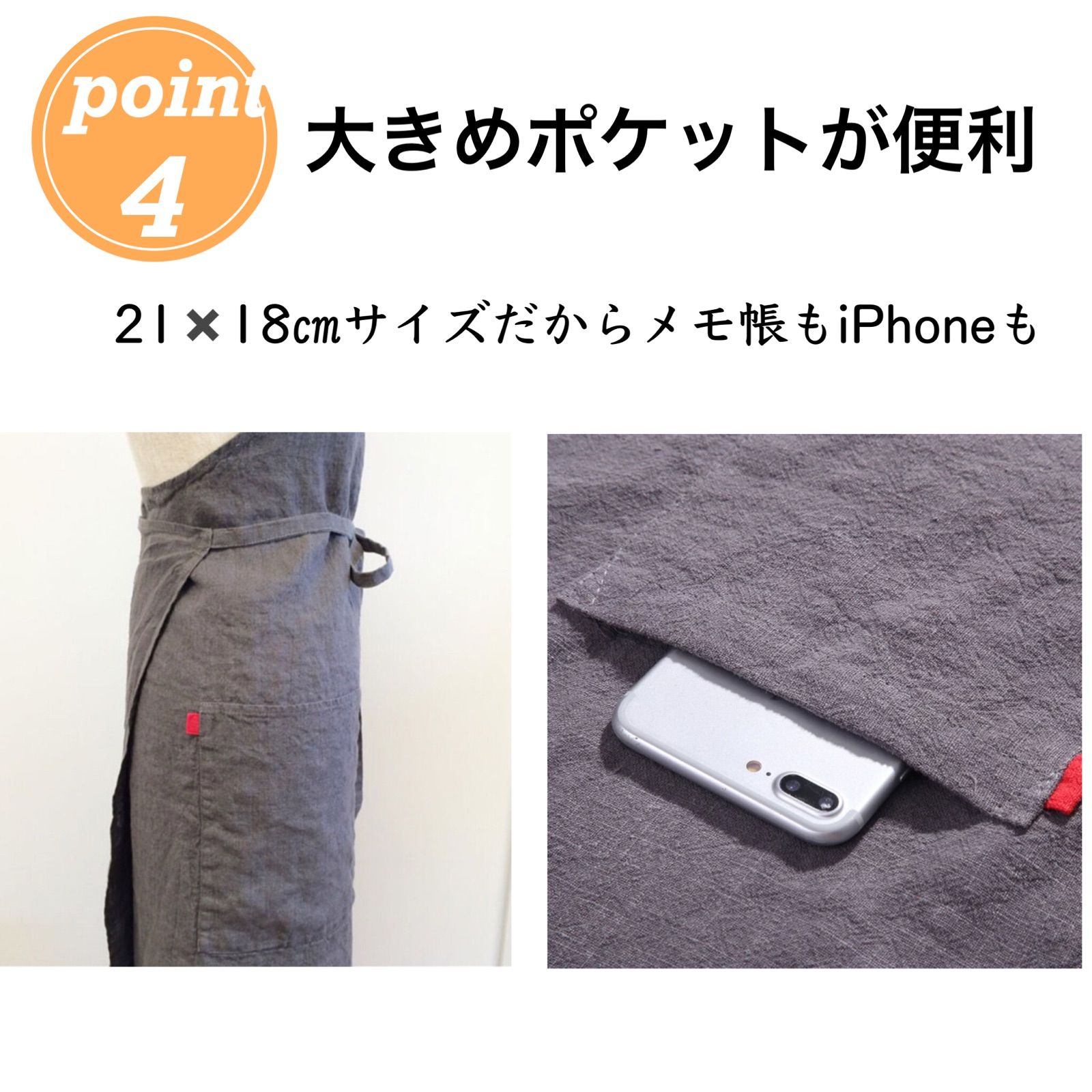 point
4

大きめポケットが便利

21×18㎝サイズだからメモ帳もiPhoneも